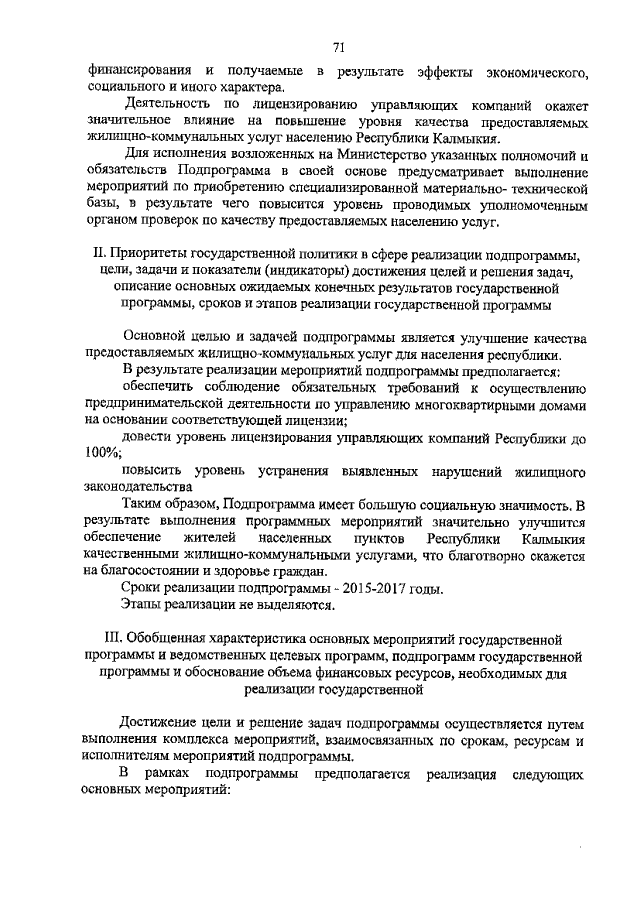 71

финансирования и получаемые в результате эффекты экономического, социального и иного характера.

Деятельность по лицензированию управляющих компаний окажет значительное влияние на повышение уровня качества предоставляемых жилищно-коммунальных услуг населению Республики Калмыкия.

Для исполнения возложенных на Министерство указанных полномочий и обязательств Подпрограмма в своей основе предусматривает выполнение мероприятий по приобретению специализированной материально- технической базы, в результате чего повысится уровень проводимых уполномоченным органом проверок по качеству предоставляемых населению услуг.

II. Приоритеты государственной политики в сфере реализации подпрограммы, цели, задачи и показатели (индикаторы) достижения целей и решения задач, описание основных ожидаемых конечных результатов государственной программы, сроков и этапов реализации государственной программы

Основной целью и задачей подпрограммы является улучшение качества предоставляемых жилищно-коммунальных услуг для населения республики.

В результате реализации мероприятий подпрограммы предполагается:

обеспечить соблюдение обязательных требований к осуществлению предпринимательской деятельности по управлению многоквартирными домами на основании соответствующей лицензии;

довести уровень лицензирования управляющих компаний Республики до 100%;

повысить уровень устранения выявленных нарушений жилищного законодательства

Таким образом, Подпрограмма имеет большую социальную значимость. В результате выполнения программных мероприятий значительно улучшится обеспечение жителей населенных пунктов Республики Калмыкия качественными жилищно-коммунальными услугами, что благотворно скажется на благосостоянии и здоровье граждан.

Сроки реализации подпрограммы - 2015-2017 годы.

Этапы реализации не выделяются.

III. Обобщенная характеристика основных мероприятий государственной программы и ведомственных целевых программ, подпрограмм государственной программы и обоснование объема финансовых ресурсов, необходимых для реализации государственной

Достижение цели и решение задач подпрограммы осуществляется путем выполнения комплекса мероприятий, взаимосвязанных по срокам, ресурсам и исполнителям мероприятий подпрограммы.

В рамках подпрограммы предполагается реализация следующих основных мероприятий: